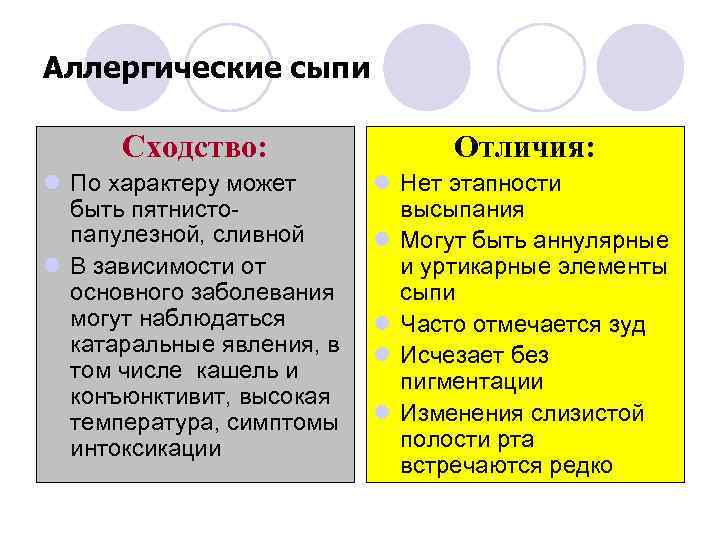 Аллергические сыпи

Сходство:

По характеру может быть пятнисто-папулезной, сливной

В зависимости от основного заболевания могут наблюдаться катаральные явления, в том числе кашель и конъюнктивит, высокая температура, симптомы интоксикации

Отличия:

Нет этапности высыпания

Могут быть аннулярные и уртикарные элементы сыпи

Часто отмечается зуд

Исчезает без пигментации

Изменения слизистой полости рта встречаются редко